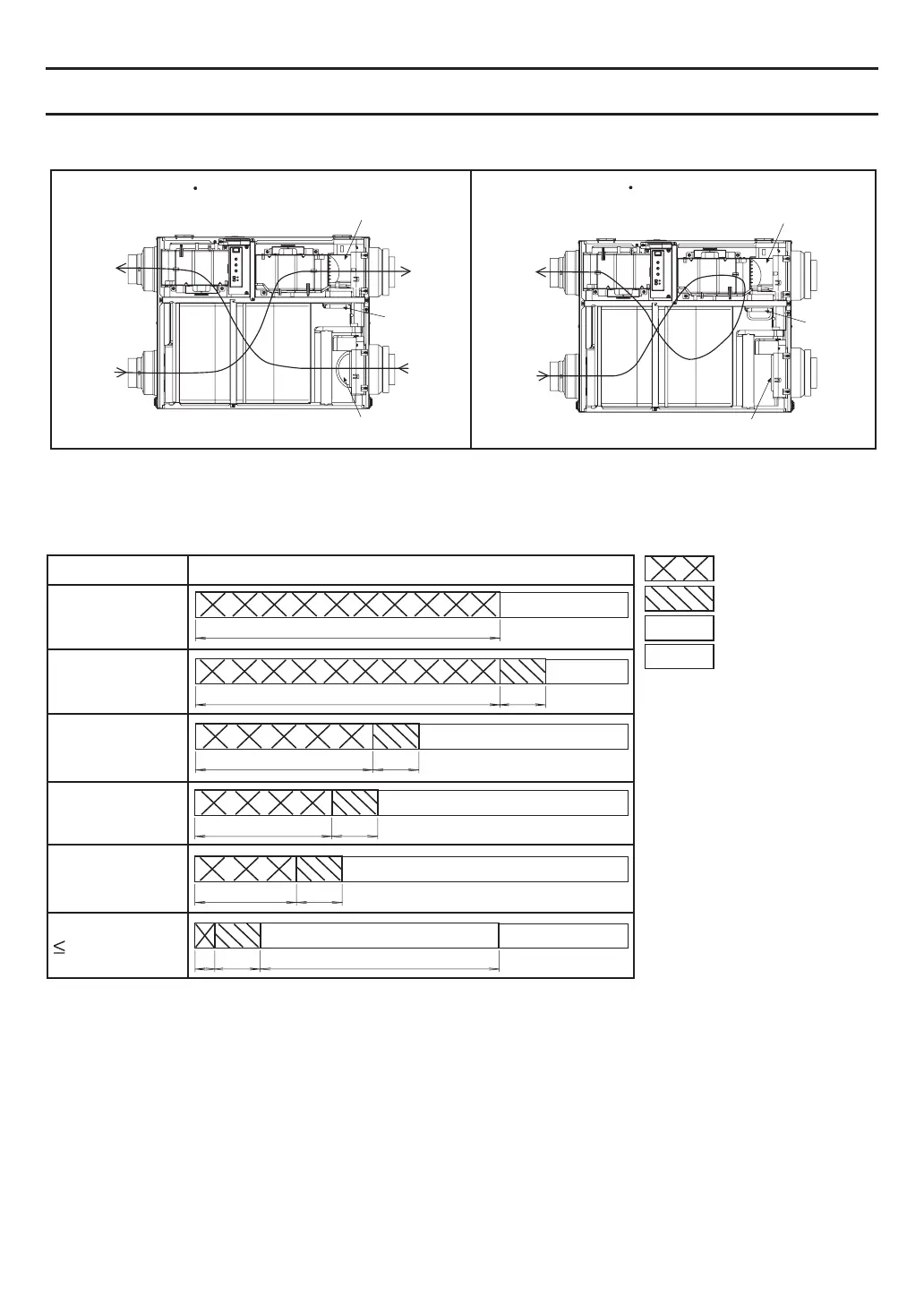 $\leq$